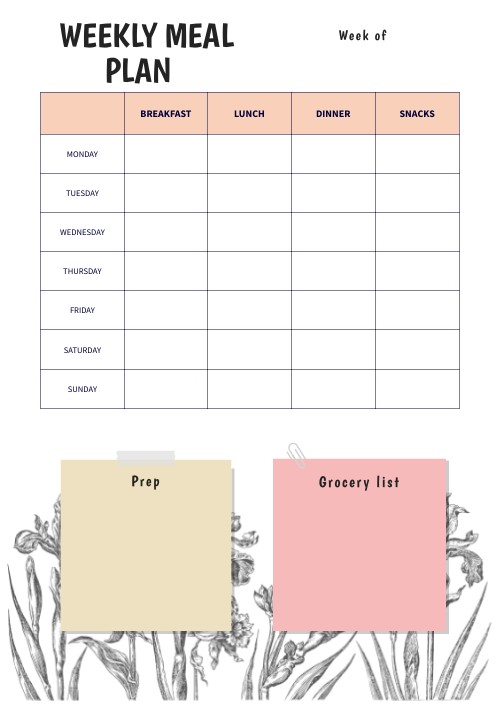 WEEKLY MEAL PLAN

Week of

| | BREAKFAST | LUNCH | DINNER | SNACKS |
|---|---|---|---|---|
| MONDAY | | | | |
| TUESDAY | | | | |
| WEDNESDAY | | | | |
| THURSDAY | | | | |
| FRIDAY | | | | |
| SATURDAY | | | | |
| SUNDAY | | | | |

Prep

Grocery list